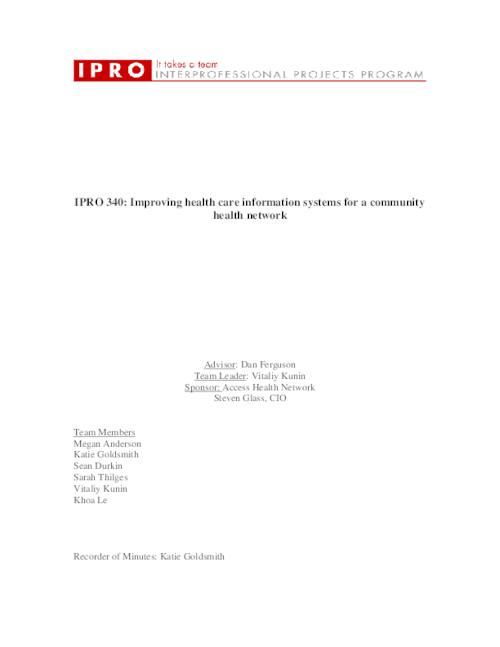 IPRO It takes a team
INTERPROFESSIONAL PROJECTS PROGRAM

IPRO 340: Improving health care information systems for a community health network

Advisor: Dan Ferguson
Team Leader: Vitaliy Kunin
Sponsor: Access Health Network
Steven Glass, CIO

Team Members
Megan Anderson
Katie Goldsmith
Sean Durkin
Sarah Thilges
Vitaliy Kunin
Khoa Le

Recorder of Minutes: Katie Goldsmith